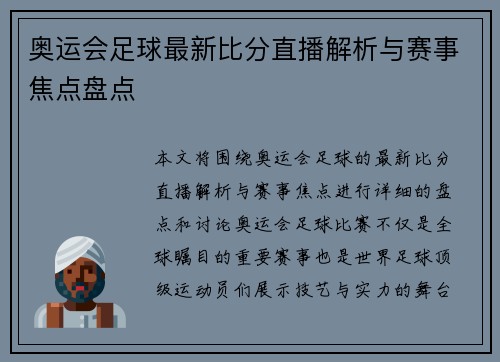 奥运会足球最新比分直播解析与赛事焦点盘点

本文将围绕奥运会足球的最新比分直播解析与赛事焦点进行详细的盘点和讨论奥运会足球比赛不仅是全球瞩目的重要赛事也是世界足球顶级运动员们展示技艺与实力的舞台